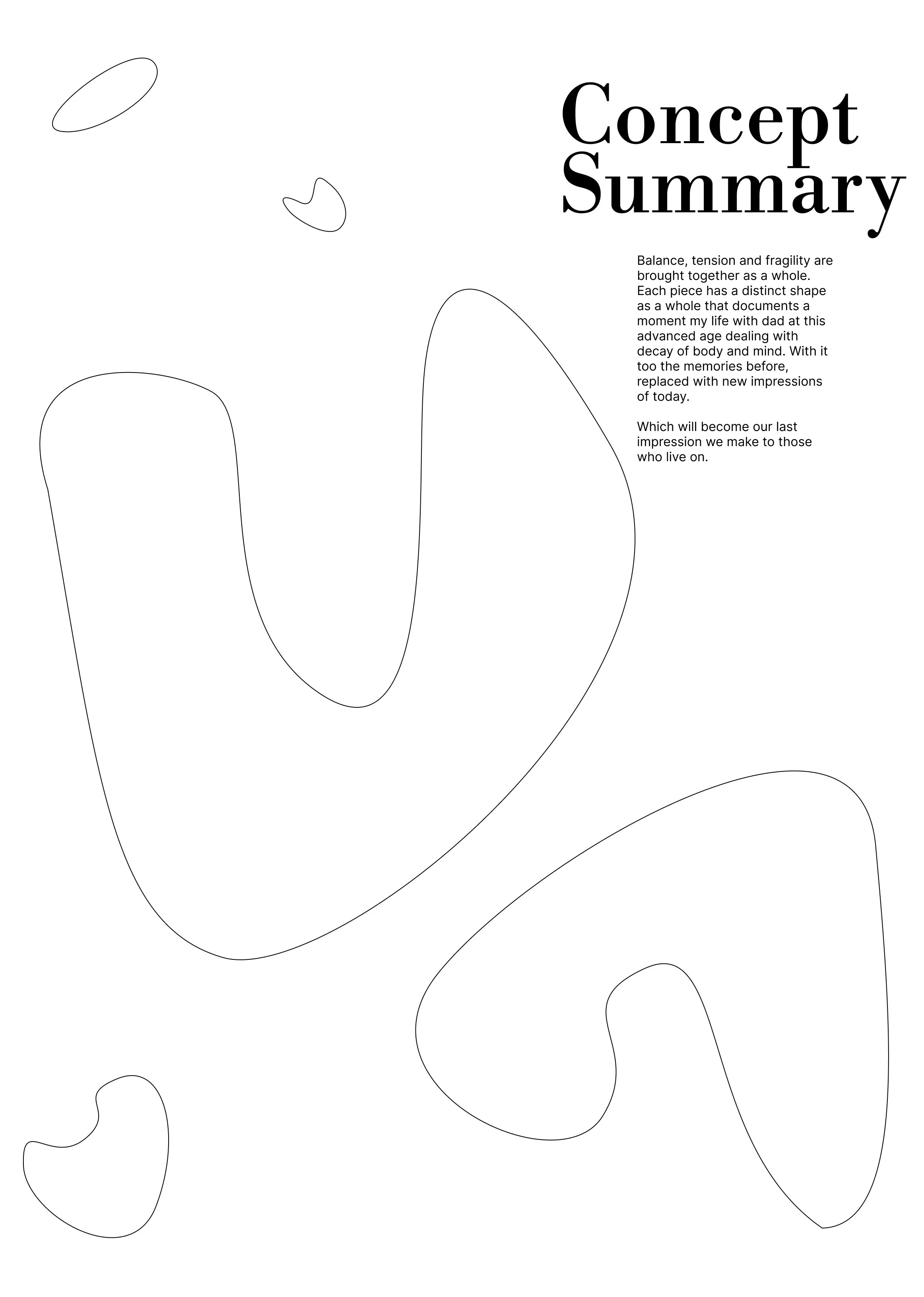 Concept Summary

Balance, tension and fragility are brought together as a whole. Each piece has a distinct shape as a whole that documents a moment my life with dad at this advanced age dealing with decay of body and mind. With it too the memories before, replaced with new impressions of today.

Which will become our last impression we make to those who live on.